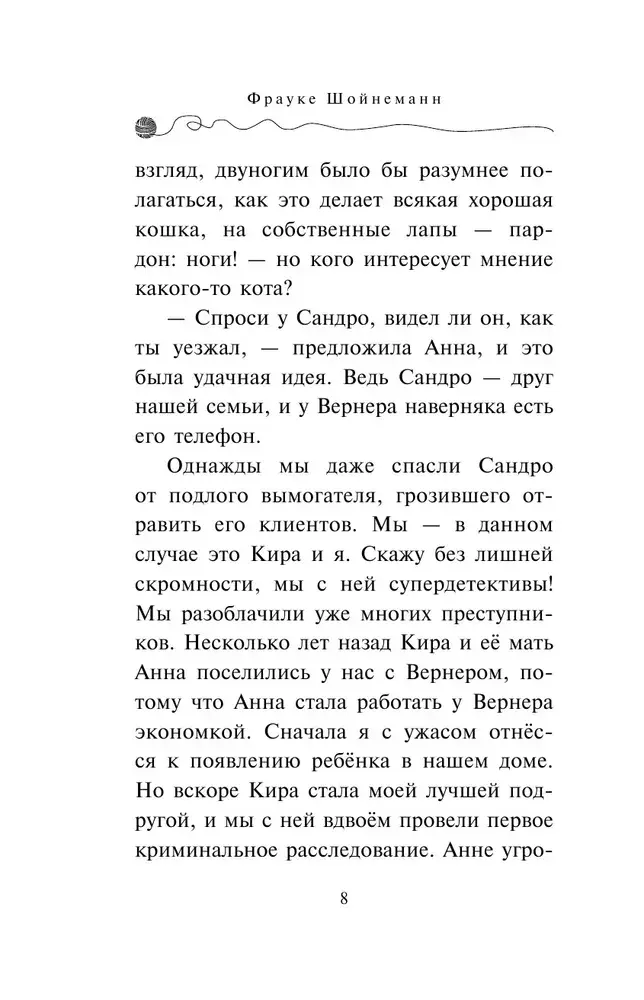 Фрауке Шойнеманн

взгляд, двуногим было бы разумнее полагаться, как это делает всякая хорошая кошка, на собственные лапы — пардон: ноги! — но кого интересует мнение какого-то кота?

— Спроси у Сандро, видел ли он, как ты уезжал, — предложила Анна, и это была удачная идея. Ведь Сандро — друг нашей семьи, и у Вернера наверняка есть его телефон.

Однажды мы даже спасли Сандро от подлого вымогателя, грозившего отравить его клиентов. Мы — в данном случае это Кира и я. Скажу без лишней скромности, мы с ней супердетективы! Мы разоблачили уже многих преступников. Несколько лет назад Кира и её мать Анна поселились у нас с Вернером, потому что Анна стала работать у Вернера экономкой. Сначала я с ужасом отнёсся к появлению ребёнка в нашем доме. Но вскоре Кира стала моей лучшей подругой, и мы с ней вдвоём провели первое криминальное расследование. Анне угро-

8